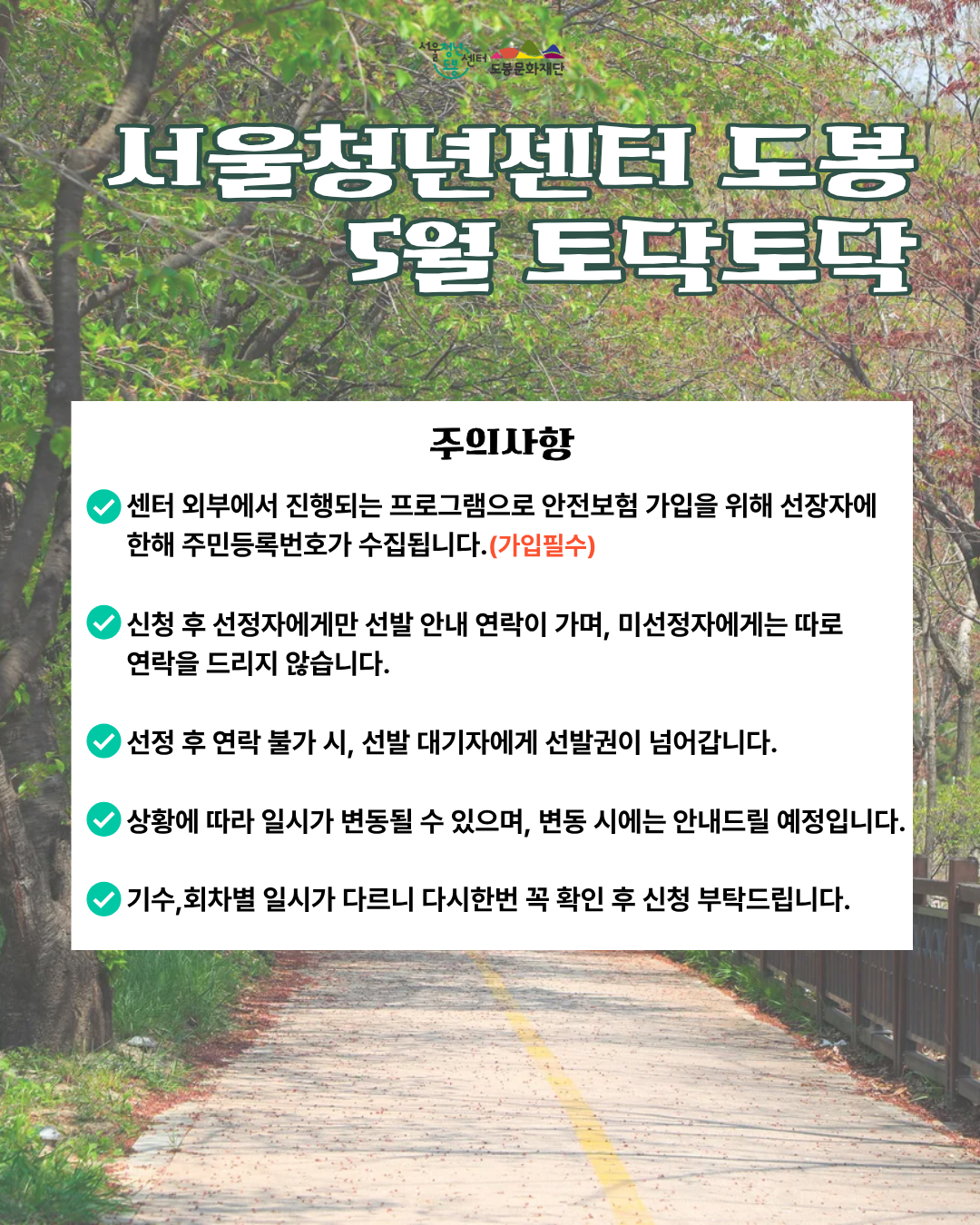 서울청년센터 도봉 도봉문화재단

서울청년센터 도봉
5월 토닥토닥

주의사항

센터 외부에서 진행되는 프로그램으로 안전보험 가입을 위해 선장자에 한해 주민등록번호가 수집됩니다.(가입필수)

신청 후 선정자에게만 선발 안내 연락이 가며, 미선정자에게는 따로 연락을 드리지 않습니다.

선정 후 연락 불가 시, 선발 대기자에게 선발권이 넘어갑니다.

상황에 따라 일시가 변동될 수 있으며, 변동 시에는 안내드릴 예정입니다.

기수,회차별 일시가 다르니 다시한번 꼭 확인 후 신청 부탁드립니다.